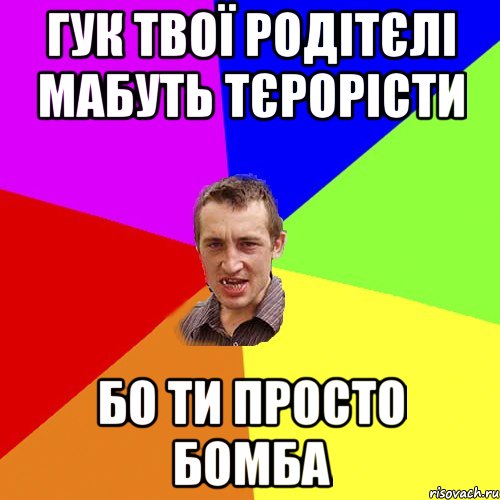 ГУК ТВОЇ РОДІТЄЛІ МАБУТЬ ТЄРОРІСТИ

БО ТИ ПРОСТО БОМБА

risovach.ru